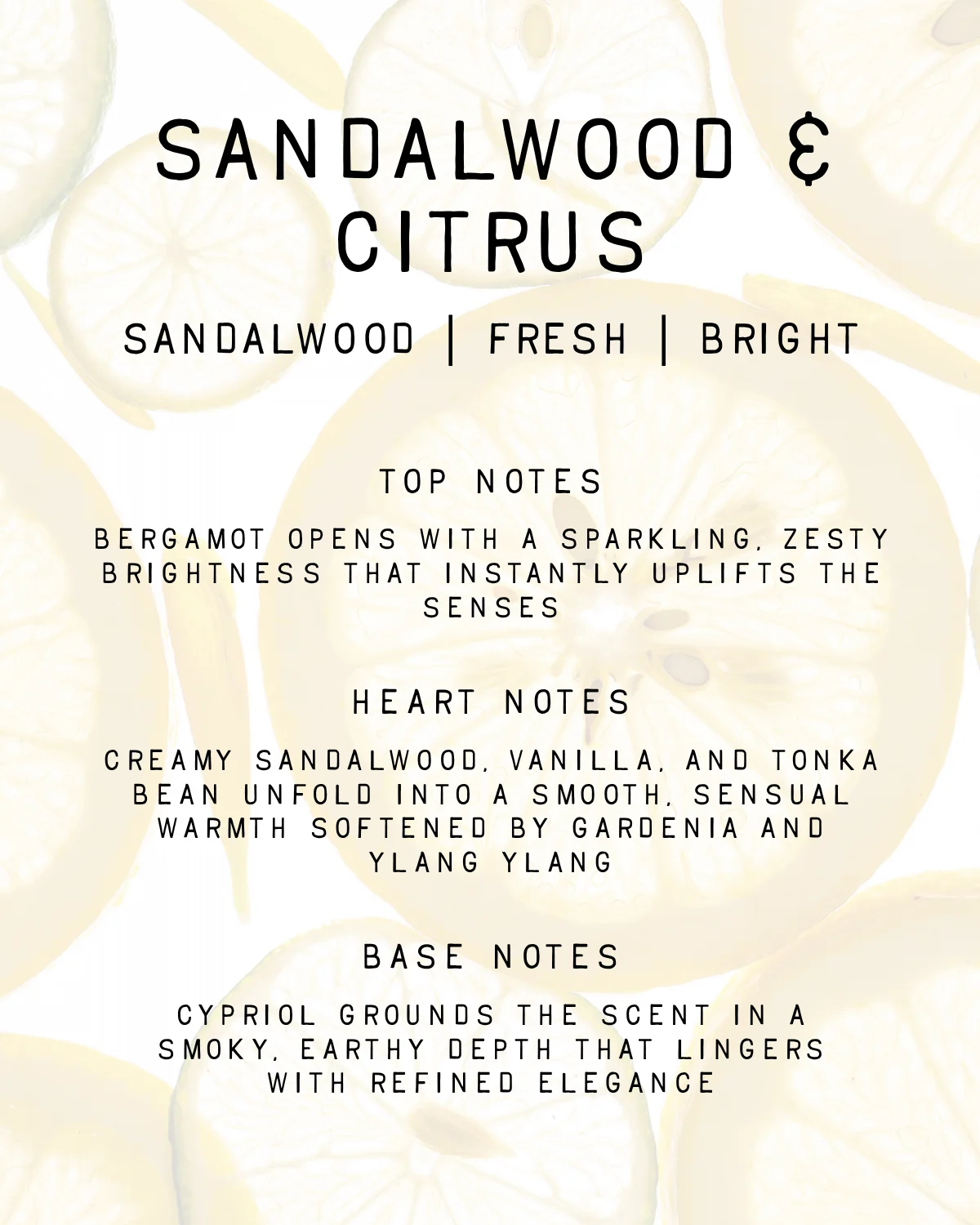 SANDALWOOD & CITRUS

SANDALWOOD | FRESH | BRIGHT

TOP NOTES

BERGAMOT OPENS WITH A SPARKLING, ZESTY BRIGHTNESS THAT INSTANTLY UPLIFTS THE SENSES

HEART NOTES

CREAMY SANDALWOOD, VANILLA, AND TONKA BEAN UNFOLD INTO A SMOOTH, SENSUAL WARMTH SOFTENED BY GARDENIA AND YLANG YLANG

BASE NOTES

CYPRIOL GROUNDS THE SCENT IN A SMOKY, EARTHY DEPTH THAT LINGERS WITH REFINED ELEGANCE